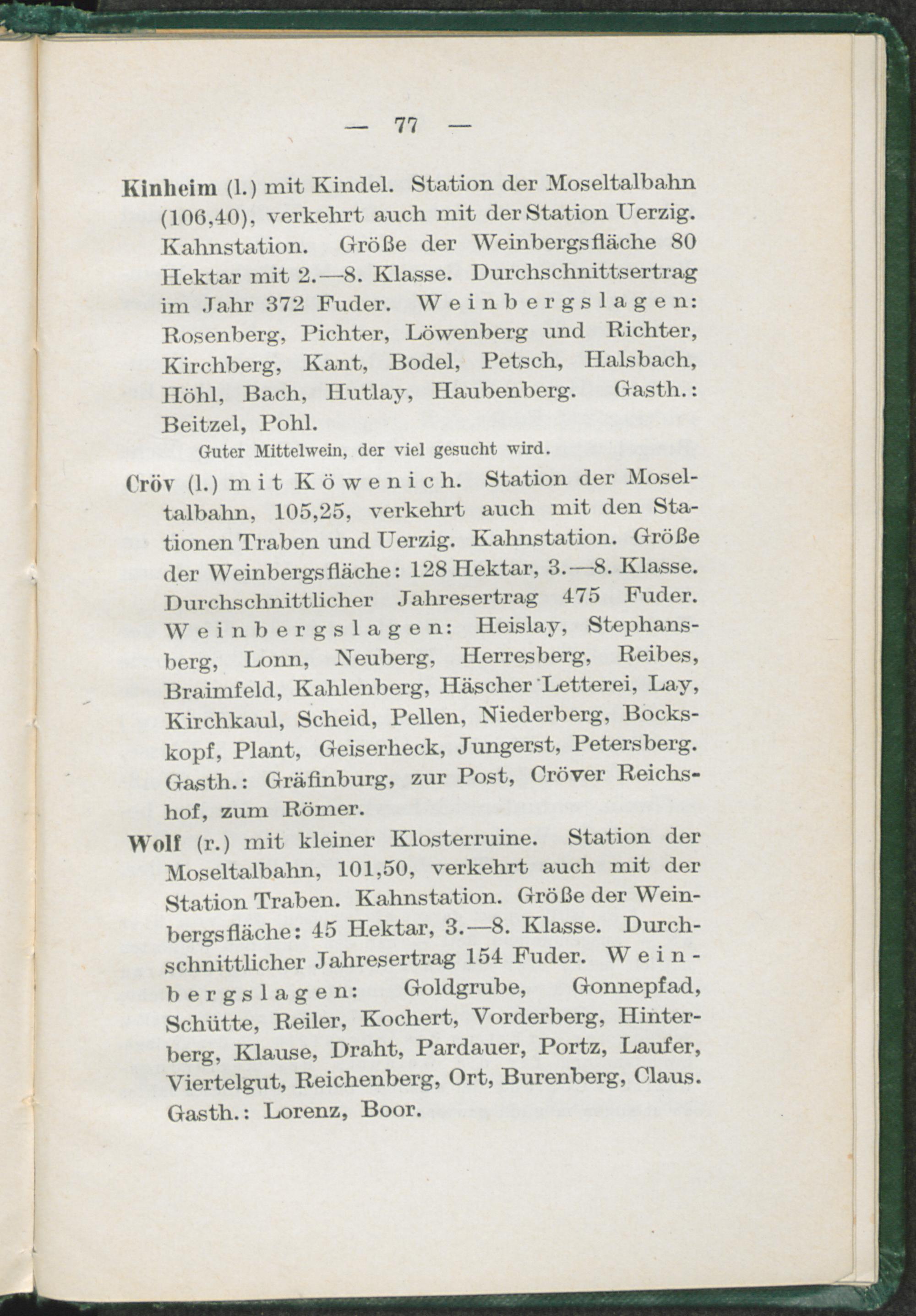 — 77 —

Kinheim (l.) mit Kindel. Station der Moseltalbahn (106,40), verkehrt auch mit der Station Uerzig. Kahnstation. Größe der Weinbergsfläche 80 Hektar mit 2.—8. Klasse. Durchschnittsertrag im Jahr 372 Fuder. Weinbergslagen: Rosenberg, Pichter, Löwenberg und Richter, Kirchberg, Kant, Bodel, Petsch, Halsbach, Höhl, Bach, Hutlay, Haubenberg. Gasth.: Beitzel, Pohl.

Guter Mittelwein, der viel gesucht wird.

Cröv (l.) mit Köwenich. Station der Moseltalbahn, 105,25, verkehrt auch mit den Stationen Traben und Uerzig. Kahnstation. Größe der Weinbergsfläche: 128 Hektar, 3.—8. Klasse. Durchschnittlicher Jahresertrag 475 Fuder. Weinbergslagen: Heislay, Stephansberg, Lonn, Neuberg, Herresberg, Reibes, Braimfeld, Kahlenberg, Häscher Letterei, Lay, Kirchkaul, Scheid, Pellen, Niederberg, Bockskopf, Plant, Geiserheck, Jungerst, Petersberg. Gasth.: Gräfinburg, zur Post, Cröver Reichshof, zum Römer.

Wolf (r.) mit kleiner Klosterruine. Station der Moseltalbahn, 101,50, verkehrt auch mit der Station Traben. Kahnstation. Größe der Weinbergsfläche: 45 Hektar, 3.—8. Klasse. Durchschnittlicher Jahresertrag 154 Fuder. Weinbergslagen: Goldgrube, Gonnepfad, Schütte, Reiler, Kochert, Vorderberg, Hinterberg, Klause, Draht, Pardauer, Portz, Laufer, Viertelgut, Reichenberg, Ort, Burenberg, Claus. Gasth.: Lorenz, Boor.